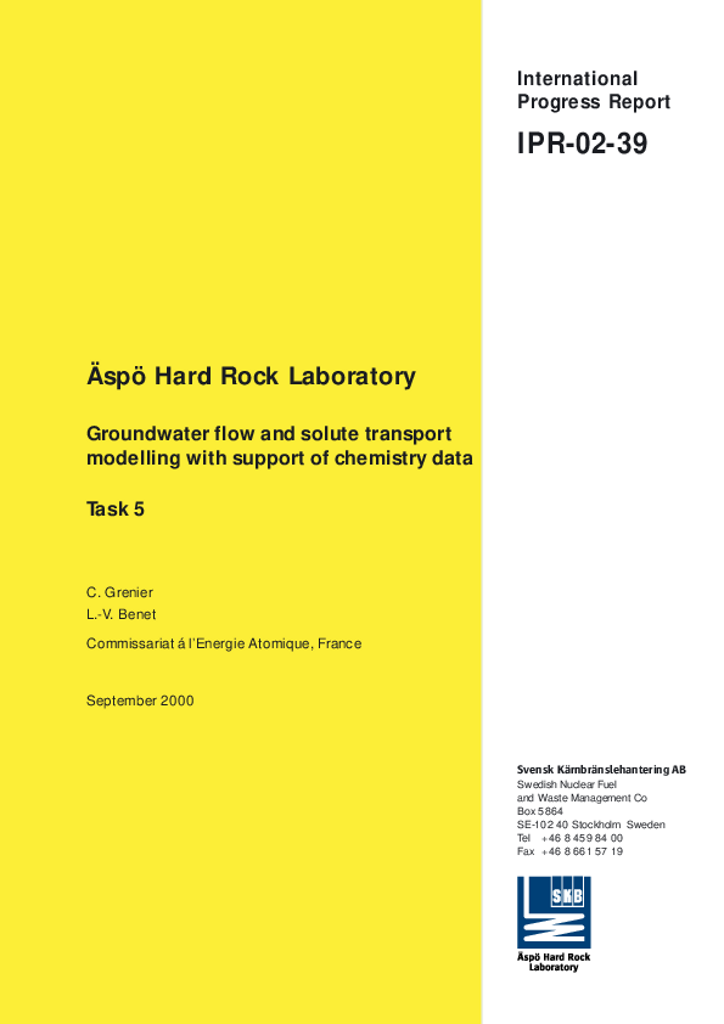 International Progress Report

IPR-02-39

Äspö Hard Rock Laboratory

Groundwater flow and solute transport modelling with support of chemistry data

Task 5

C. Grenier
L.-V. Benet

Commissariat á l'Energie Atomique, France

September 2000

Svensk Kärnbränslehantering AB
Swedish Nuclear Fuel and Waste Management Co
Box 5864
SE-102 40 Stockholm Sweden
Tel +46 8 459 84 00
Fax +46 8 661 57 19

SKB

Äspö Hard Rock Laboratory